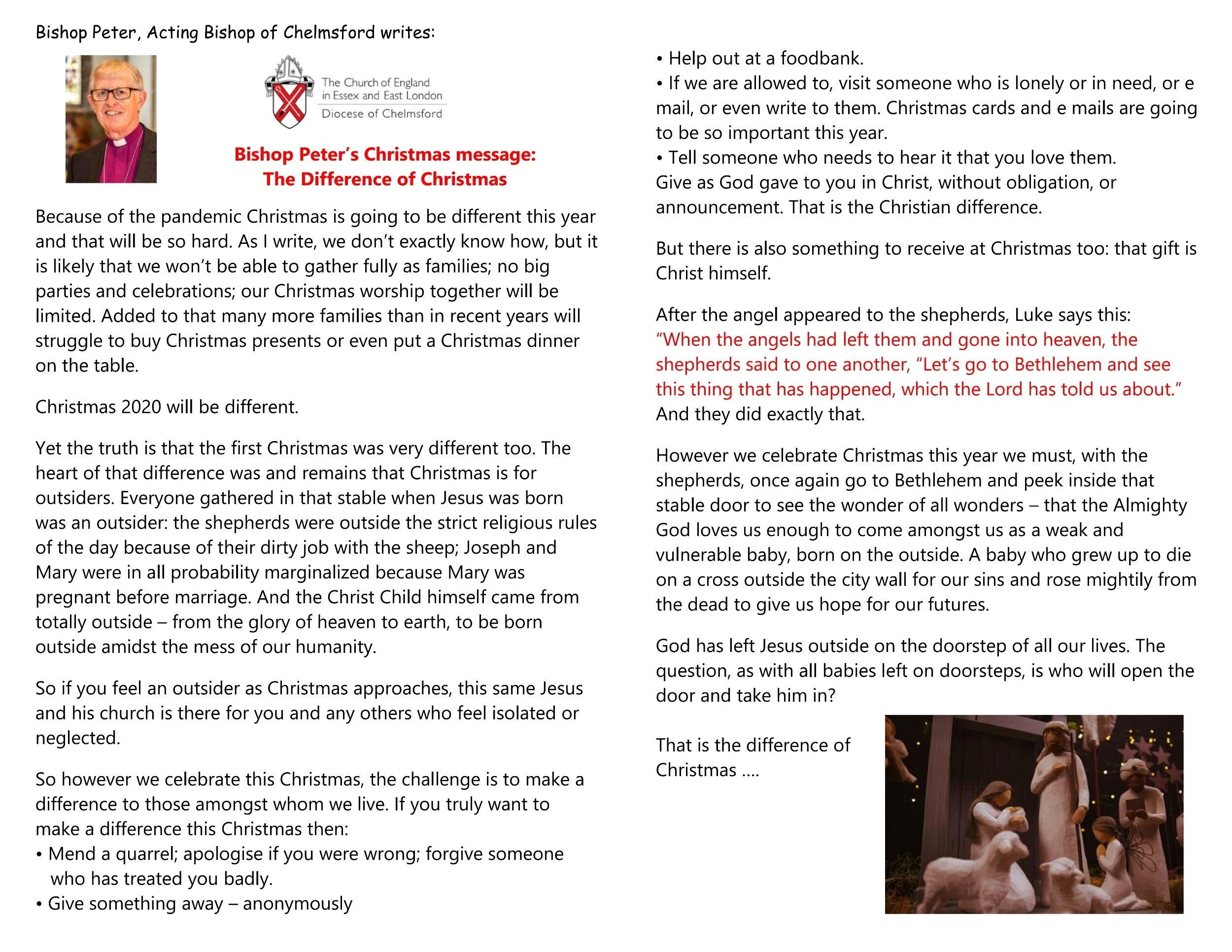 Bishop Peter, Acting Bishop of Chelmsford writes:

The Church of England in Essex and East London
Diocese of Chelmsford

Bishop Peter's Christmas message:
The Difference of Christmas

Because of the pandemic Christmas is going to be different this year and that will be so hard. As I write, we don't exactly know how, but it is likely that we won't be able to gather fully as families; no big parties and celebrations; our Christmas worship together will be limited. Added to that many more families than in recent years will struggle to buy Christmas presents or even put a Christmas dinner on the table.

Christmas 2020 will be different.

Yet the truth is that the first Christmas was very different too. The heart of that difference was and remains that Christmas is for outsiders. Everyone gathered in that stable when Jesus was born was an outsider: the shepherds were outside the strict religious rules of the day because of their dirty job with the sheep; Joseph and Mary were in all probability marginalized because Mary was pregnant before marriage. And the Christ Child himself came from totally outside – from the glory of heaven to earth, to be born outside amidst the mess of our humanity.

So if you feel an outsider as Christmas approaches, this same Jesus and his church is there for you and any others who feel isolated or neglected.

So however we celebrate this Christmas, the challenge is to make a difference to those amongst whom we live. If you truly want to make a difference this Christmas then:
• Mend a quarrel; apologise if you were wrong; forgive someone who has treated you badly.
• Give something away – anonymously

• Help out at a foodbank.
• If we are allowed to, visit someone who is lonely or in need, or e mail, or even write to them. Christmas cards and e mails are going to be so important this year.
• Tell someone who needs to hear it that you love them.
Give as God gave to you in Christ, without obligation, or announcement. That is the Christian difference.

But there is also something to receive at Christmas too: that gift is Christ himself.

After the angel appeared to the shepherds, Luke says this:
"When the angels had left them and gone into heaven, the shepherds said to one another, "Let's go to Bethlehem and see this thing that has happened, which the Lord has told us about."
And they did exactly that.

However we celebrate Christmas this year we must, with the shepherds, once again go to Bethlehem and peek inside that stable door to see the wonder of all wonders – that the Almighty God loves us enough to come amongst us as a weak and vulnerable baby, born on the outside. A baby who grew up to die on a cross outside the city wall for our sins and rose mightily from the dead to give us hope for our futures.

God has left Jesus outside on the doorstep of all our lives. The question, as with all babies left on doorsteps, is who will open the door and take him in?

That is the difference of Christmas ....